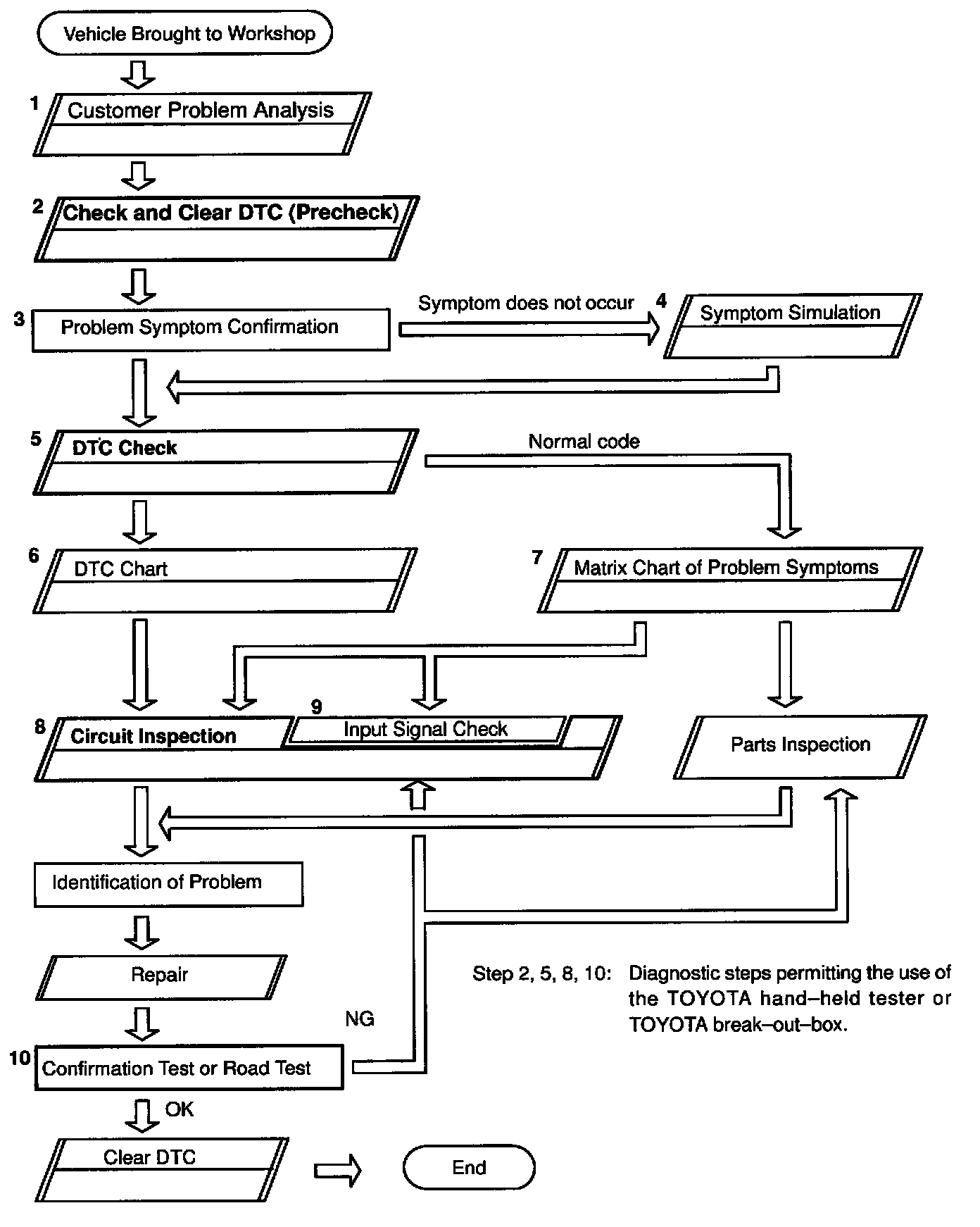 Vehicle Brought to Workshop

1 Customer Problem Analysis

2 Check and Clear DTC (Precheck)

3 Problem Symptom Confirmation

Symptom does not occur

4 Symptom Simulation

5 DTC Check

Normal code

6 DTC Chart

7 Matrix Chart of Problem Symptoms

8 Circuit Inspection

9 Input Signal Check

Parts Inspection

Identification of Problem

Repair

NG

10 Confirmation Test or Road Test

OK

Clear DTC

End

Step 2, 5, 8, 10: Diagnostic steps permitting the use of the TOYOTA hand–held tester or TOYOTA break–out–box.